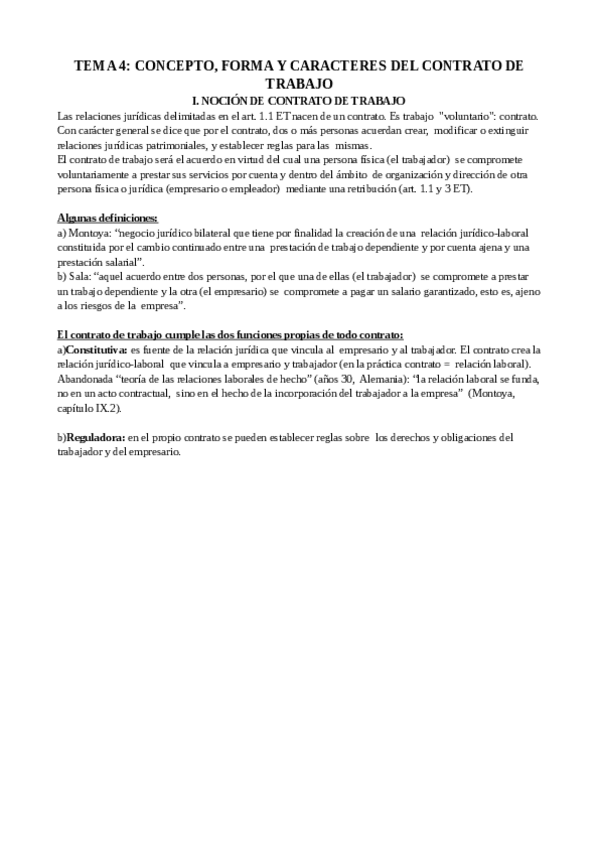 TEMA 4: CONCEPTO, FORMA Y CARACTERES DEL CONTRATO DE TRABAJO

I. NOCIÓN DE CONTRATO DE TRABAJO

Las relaciones jurídicas delimitadas en el art. 1.1 ET nacen de un contrato. Es trabajo "voluntario": contrato. Con carácter general se dice que por el contrato, dos o más personas acuerdan crear, modificar o extinguir relaciones jurídicas patrimoniales, y establecer reglas para las mismas.
El contrato de trabajo será el acuerdo en virtud del cual una persona física (el trabajador) se compromete voluntariamente a prestar sus servicios por cuenta y dentro del ámbito de organización y dirección de otra persona física o jurídica (empresario o empleador) mediante una retribución (art. 1.1 y 3 ET).

Algunas definiciones:
a) Montoya: "negocio jurídico bilateral que tiene por finalidad la creación de una relación jurídico-laboral constituida por el cambio continuado entre una prestación de trabajo dependiente y por cuenta ajena y una prestación salarial".
b) Sala: "aquel acuerdo entre dos personas, por el que una de ellas (el trabajador) se compromete a prestar un trabajo dependiente y la otra (el empresario) se compromete a pagar un salario garantizado, esto es, ajeno a los riesgos de la empresa".

El contrato de trabajo cumple las dos funciones propias de todo contrato:
a)Constitutiva: es fuente de la relación jurídica que vincula al empresario y al trabajador. El contrato crea la relación jurídico-laboral que vincula a empresario y trabajador (en la práctica contrato = relación laboral). Abandonada "teoría de las relaciones laborales de hecho" (años 30, Alemania): "la relación laboral se funda, no en un acto contractual, sino en el hecho de la incorporación del trabajador a la empresa" (Montoya, capítulo IX.2).

b)Reguladora: en el propio contrato se pueden establecer reglas sobre los derechos y obligaciones del trabajador y del empresario.